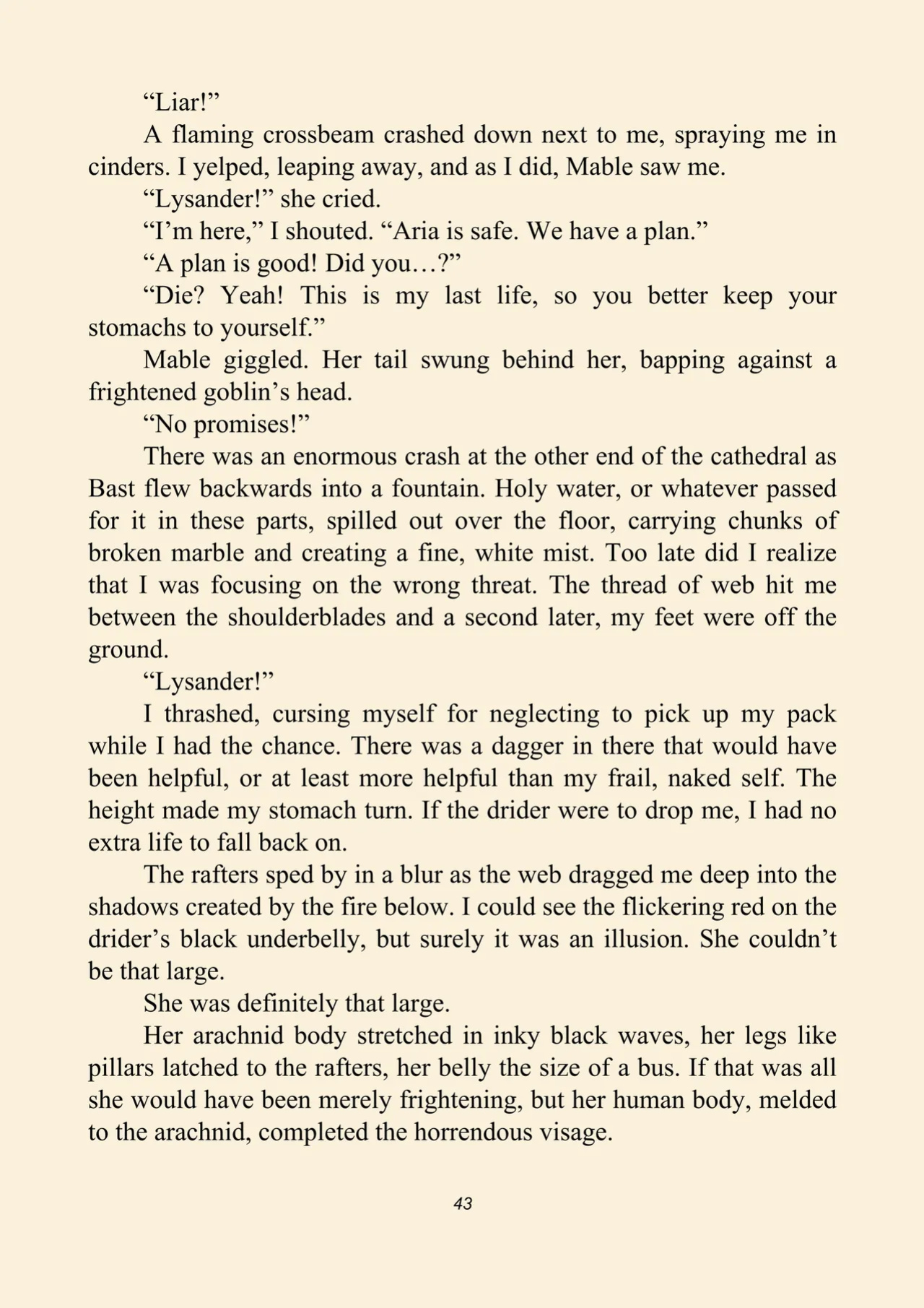 "Liar!"

A flaming crossbeam crashed down next to me, spraying me in cinders. I yelped, leaping away, and as I did, Mable saw me.

"Lysander!" she cried.

"I'm here," I shouted. "Aria is safe. We have a plan."

"A plan is good! Did you…?"

"Die? Yeah! This is my last life, so you better keep your stomachs to yourself."

Mable giggled. Her tail swung behind her, bapping against a frightened goblin's head.

"No promises!"

There was an enormous crash at the other end of the cathedral as Bast flew backwards into a fountain. Holy water, or whatever passed for it in these parts, spilled out over the floor, carrying chunks of broken marble and creating a fine, white mist. Too late did I realize that I was focusing on the wrong threat. The thread of web hit me between the shoulderblades and a second later, my feet were off the ground.

"Lysander!"

I thrashed, cursing myself for neglecting to pick up my pack while I had the chance. There was a dagger in there that would have been helpful, or at least more helpful than my frail, naked self. The height made my stomach turn. If the drider were to drop me, I had no extra life to fall back on.

The rafters sped by in a blur as the web dragged me deep into the shadows created by the fire below. I could see the flickering red on the drider's black underbelly, but surely it was an illusion. She couldn't be that large.

She was definitely that large.

Her arachnid body stretched in inky black waves, her legs like pillars latched to the rafters, her belly the size of a bus. If that was all she would have been merely frightening, but her human body, melded to the arachnid, completed the horrendous visage.

43